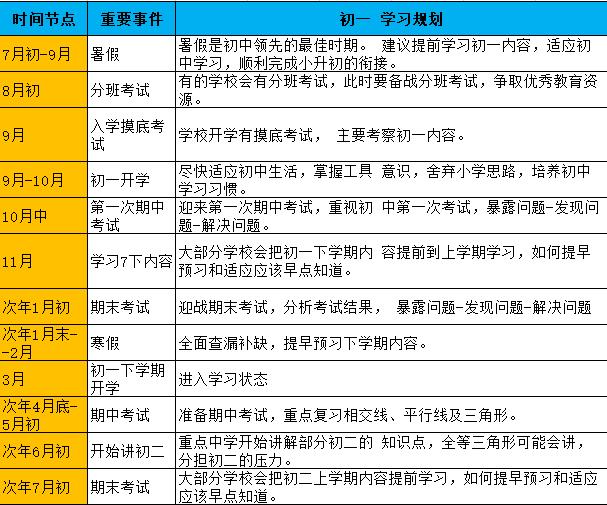 | 时间节点 | 重要事件 | 初一 学习规划 |
|---|---|---|
| 7月初-9月 | 暑假 | 暑假是初中领先的最佳时期。 建议提前学习初一内容，适应初中学习，顺利完成小升初的衔接。 |
| 8月初 | 分班考试 | 有的学校会有分班考试，此时要备战分班考试，争取优秀教育资源。 |
| 9月 | 入学摸底考试 | 学校开学有摸底考试， 主要考察初一内容。 |
| 9月-10月 | 初一开学 | 尽快适应初中生活，掌握工具 意识，舍弃小学思路，培养初中学习习惯。 |
| 10月中 | 第一次期中考试 | 迎来第一次期中考试，重视初 中第一次考试，暴露问题-发现问题-解决问题。 |
| 11月 | 学习7下内容 | 大部分学校会把初一下学期内 容提前到上学期学习，如何提早预习和适应应该早点知道。 |
| 次年1月初 | 期末考试 | 迎战期末考试，分析考试结果， 暴露问题-发现问题-解决问题 |
| 次年1月末--2月 | 寒假 | 全面查漏补缺，提早预习下学期内容。 |
| 3月 | 初一下学期开学 | 进入学习状态 |
| 次年4月底-5月初 | 期中考试 | 准备期中考试，重点复习相交线、平行线及三角形。 |
| 次年6月初 | 开始讲初二 | 重点中学开始讲解部分初二的 知识点，全等三角形可能会讲，分担初二的压力。 |
| 次年7月初 | 期末考试 | 大部分学校会把初二上学期内容提前学习，如何提早预习和适应应该早点知道。 |